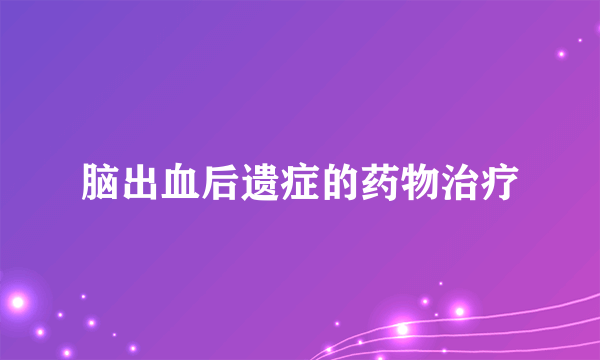 脑出血后遗症的药物治疗